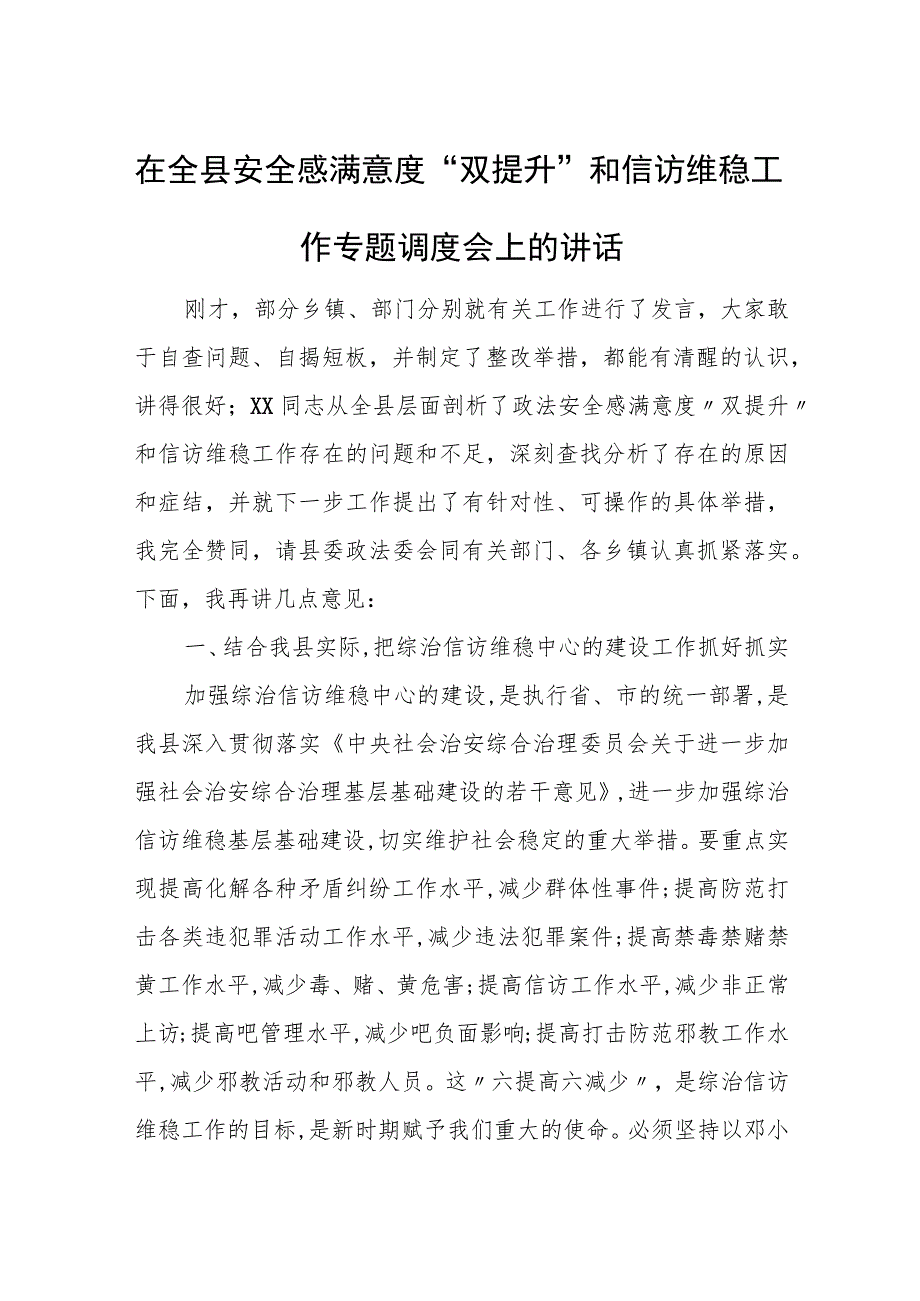 在全县安全感满意度“双提升”和信访维稳工作专题调度会上的讲话

刚才，部分乡镇、部门分别就有关工作进行了发言，大家敢于自查问题、自揭短板，并制定了整改举措，都能有清醒的认识，讲得很好；XX同志从全县层面剖析了政法安全感满意度〃双提升〃和信访维稳工作存在的问题和不足，深刻查找分析了存在的原因和症结，并就下一步工作提出了有针对性、可操作的具体举措，我完全赞同，请县委政法委会同有关部门、各乡镇认真抓紧落实。下面，我再讲几点意见：

一、结合我县实际,把综治信访维稳中心的建设工作抓好抓实

加强综治信访维稳中心的建设,是执行省、市的统一部署,是我县深入贯彻落实《中央社会治安综合治理委员会关于进一步加强社会治安综合治理基层基础建设的若干意见》,进一步加强综治信访维稳基层基础建设,切实维护社会稳定的重大举措。要重点实现提高化解各种矛盾纠纷工作水平,减少群体性事件;提高防范打击各类违犯罪活动工作水平,减少违法犯罪案件;提高禁毒禁赌禁黄工作水平,减少毒、赌、黄危害;提高信访工作水平,减少非正常上访;提高吧管理水平,减少吧负面影响;提高打击防范邪教工作水平,减少邪教活动和邪教人员。这〃六提高六减少〃，是综治信访维稳工作的目标,是新时期赋予我们重大的使命。必须坚持以邓小